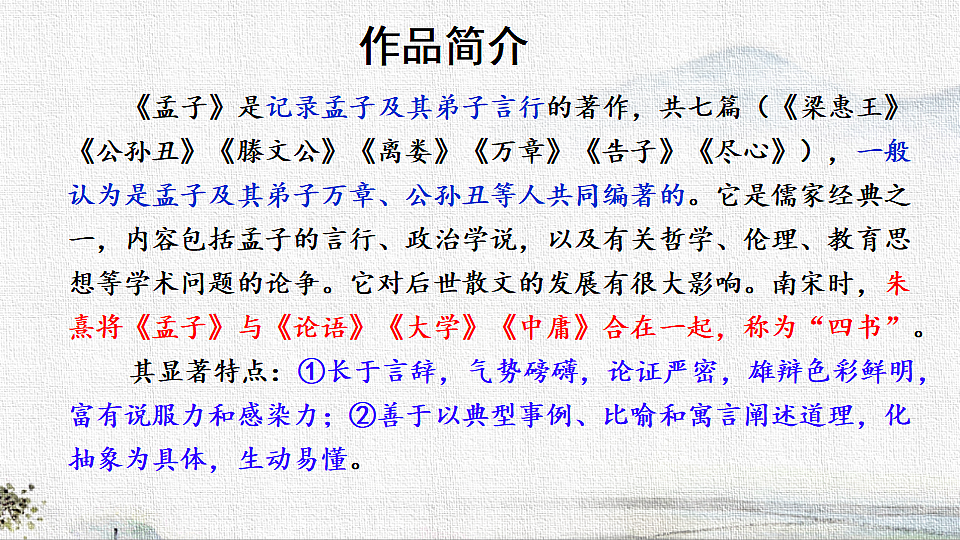 作品简介

《孟子》是记录孟子及其弟子言行的著作，共七篇（《梁惠王》《公孙丑》《滕文公》《离娄》《万章》《告子》《尽心》），一般认为是孟子及其弟子万章、公孙丑等人共同编著的。它是儒家经典之一，内容包括孟子的言行、政治学说，以及有关哲学、伦理、教育思想等学术问题的论争。它对后世散文的发展有很大影响。南宋时，朱熹将《孟子》与《论语》《大学》《中庸》合在一起，称为“四书”。

其显著特点：①长于言辞，气势磅礴，论证严密，雄辩色彩鲜明，富有说服力和感染力；②善于以典型事例、比喻和寓言阐述道理，化抽象为具体，生动易懂。